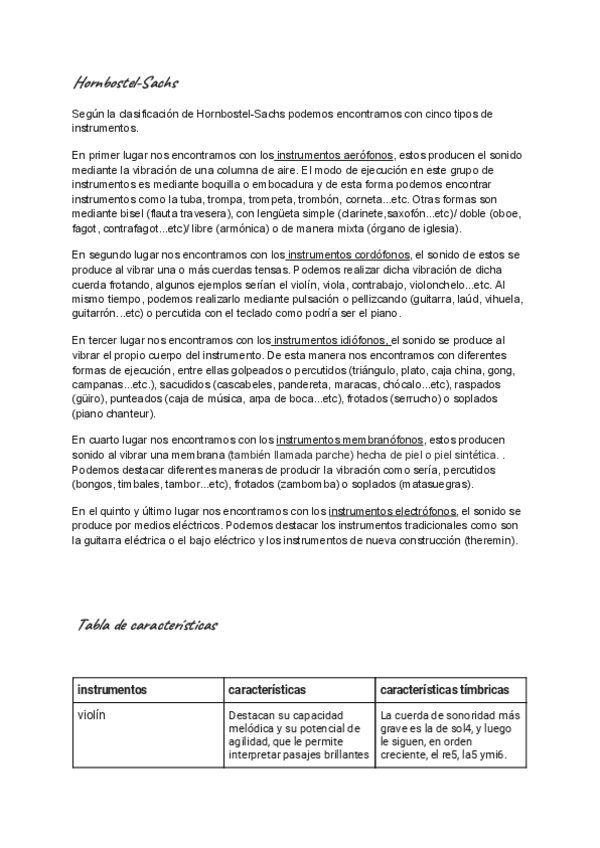 Hornbostel-Sachs

Según la clasificación de Hornbostel-Sachs podemos encontrarnos con cinco tipos de instrumentos.

En primer lugar nos encontramos con los instrumentos aerófonos, estos producen el sonido mediante la vibración de una columna de aire. El modo de ejecución en este grupo de instrumentos es mediante boquilla o embocadura y de esta forma podemos encontrar instrumentos como la tuba, trompa, trompeta, trombón, corneta...etc. Otras formas son mediante bisel (flauta travesera), con lengüeta simple (clarinete,saxofón...etc)/ doble (oboe, fagot, contrafagot...etc)/ libre (armónica) o de manera mixta (órgano de iglesia).

En segundo lugar nos encontramos con los instrumentos cordófonos, el sonido de estos se produce al vibrar una o más cuerdas tensas. Podemos realizar dicha vibración de dicha cuerda frotando, algunos ejemplos serían el violín, viola, contrabajo, violonchelo...etc. Al mismo tiempo, podemos realizarlo mediante pulsación o pellizcando (guitarra, laúd, vihuela, guitarrón...etc) o percutida con el teclado como podría ser el piano.

En tercer lugar nos encontramos con los instrumentos idiófonos, el sonido se produce al vibrar el propio cuerpo del instrumento. De esta manera nos encontramos con diferentes formas de ejecución, entre ellas golpeados o percutidos (triángulo, plato, caja china, gong, campanas...etc.), sacudidos (cascabeles, pandereta, maracas, chócalo...etc), raspados (güiro), punteados (caja de música, arpa de boca...etc), frotados (serrucho) o soplados (piano chanteur).

En cuarto lugar nos encontramos con los instrumentos membranófonos, estos producen sonido al vibrar una membrana (también llamada parche) hecha de piel o piel sintética. . Podemos destacar diferentes maneras de producir la vibración como sería, percutidos (bongos, timbales, tambor...etc), frotados (zambomba) o soplados (matasuegras).

En el quinto y último lugar nos encontramos con los instrumentos electrófonos, el sonido se produce por medios eléctricos. Podemos destacar los instrumentos tradicionales como son la guitarra eléctrica o el bajo eléctrico y los instrumentos de nueva construcción (theremin).

Tabla de características

| instrumentos | características | características tímbricas |
|---|---|---|
| violín | Destacan su capacidad melódica y su potencial de agilidad, que le permite interpretar pasajes brillantes | La cuerda de sonoridad más grave es la de sol4, y luego le siguen, en orden creciente, el re5, la5 ymi6. |